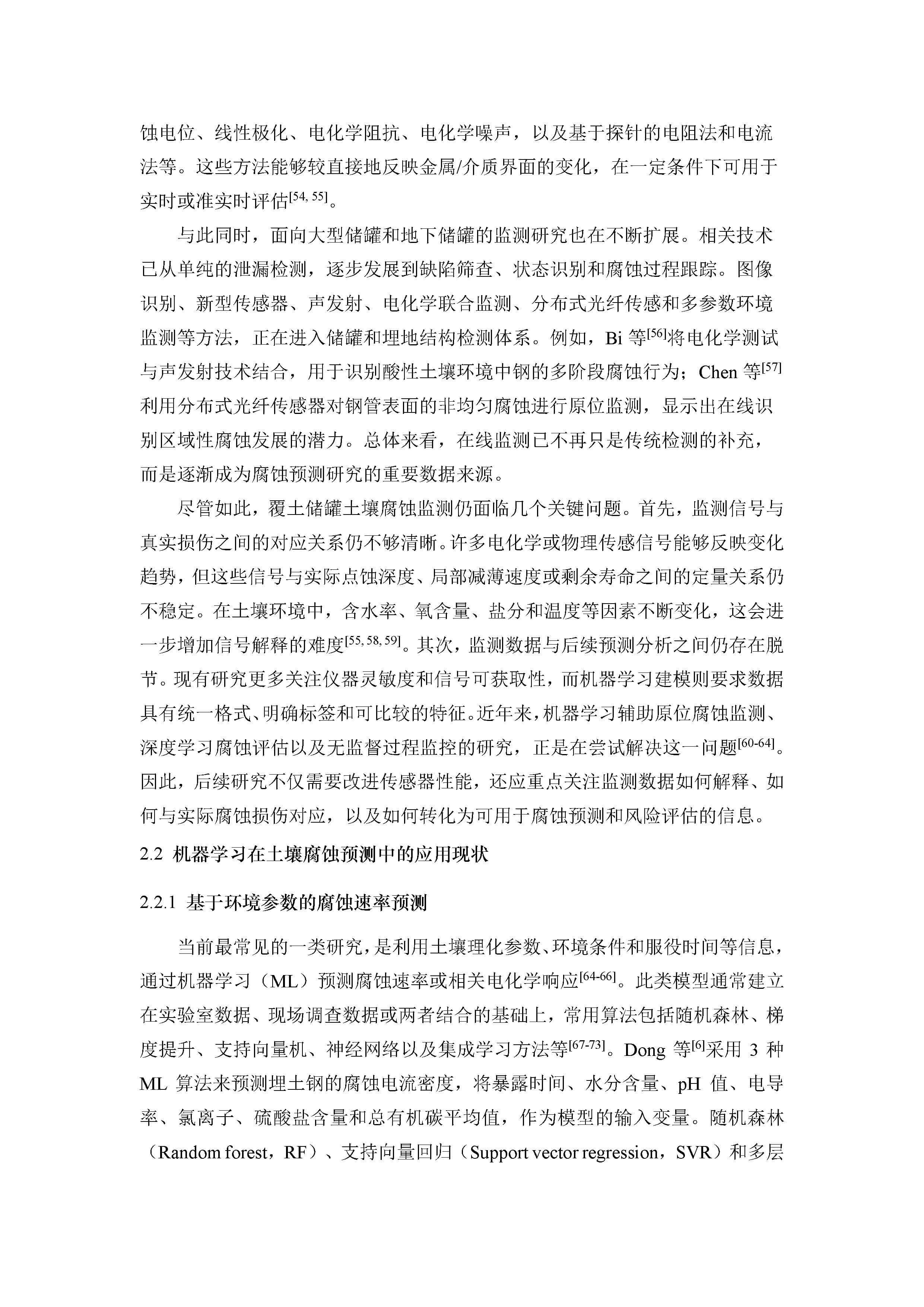 蚀电位、线性极化、电化学阻抗、电化学噪声，以及基于探针的电阻法和电流法等。这些方法能够较直接地反映金属/介质界面的变化，在一定条件下可用于实时或准实时评估$^{[54, 55]}$。

与此同时，面向大型储罐和地下储罐的监测研究也在不断扩展。相关技术已从单纯的泄漏检测，逐步发展到缺陷筛查、状态识别和腐蚀过程跟踪。图像识别、新型传感器、声发射、电化学联合监测、分布式光纤传感和多参数环境监测等方法，正在进入储罐和埋地结构检测体系。例如，Bi等$^{[56]}$将电化学测试与声发射技术结合，用于识别酸性土壤环境中钢的多阶段腐蚀行为；Chen等$^{[57]}$利用分布式光纤传感器对钢管表面的非均匀腐蚀进行原位监测，显示出在线识别区域性腐蚀发展的潜力。总体来看，在线监测已不再只是传统检测的补充，而是逐渐成为腐蚀预测研究的重要数据来源。

尽管如此，覆土储罐土壤腐蚀监测仍面临几个关键问题。首先，监测信号与真实损伤之间的对应关系仍不够清晰。许多电化学或物理传感信号能够反映变化趋势，但这些信号与实际点蚀深度、局部减薄速度或剩余寿命之间的定量关系仍不稳定。在土壤环境中，含水率、氧含量、盐分和温度等因素不断变化，这会进一步增加信号解释的难度$^{[55, 58, 59]}$。其次，监测数据与后续预测分析之间仍存在脱节。现有研究更多关注仪器灵敏度和信号可获取性，而机器学习建模则要求数据具有统一格式、明确标签和可比较的特征。近年来，机器学习辅助原位腐蚀监测、深度学习腐蚀评估以及无监督过程监控的研究，正是在尝试解决这一问题$^{[60-64]}$。因此，后续研究不仅需要改进传感器性能，还应重点关注监测数据如何解释、如何与实际腐蚀损伤对应，以及如何转化为可用于腐蚀预测和风险评估的信息。

2.2 机器学习在土壤腐蚀预测中的应用现状

2.2.1 基于环境参数的腐蚀速率预测

当前最常见的一类研究，是利用土壤理化参数、环境条件和服役时间等信息，通过机器学习（ML）预测腐蚀速率或相关电化学响应$^{[64-66]}$。此类模型通常建立在实验室数据、现场调查数据或两者结合的基础上，常用算法包括随机森林、梯度提升、支持向量机、神经网络以及集成学习方法等$^{[67-73]}$。Dong等$^{[6]}$采用3种ML算法来预测埋土钢的腐蚀电流密度，将暴露时间、水分含量、pH值、电导率、氯离子、硫酸盐含量和总有机碳平均值，作为模型的输入变量。随机森林（Random forest，RF）、支持向量回归（Support vector regression，SVR）和多层